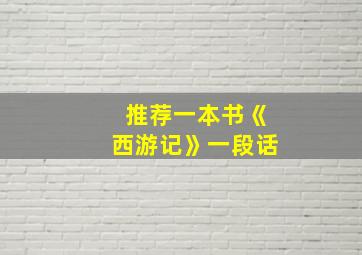 推荐一本书《西游记》一段话